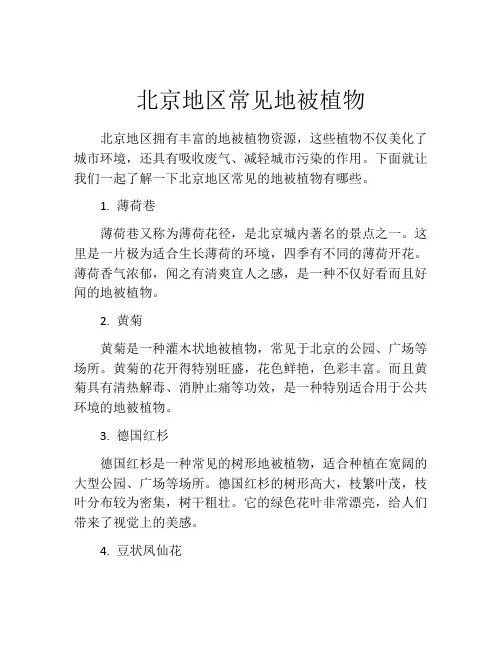 北京地区常见地被植物

北京地区拥有丰富的地被植物资源，这些植物不仅美化了城市环境，还具有吸收废气、减轻城市污染的作用。下面就让我们一起了解一下北京地区常见的地被植物有哪些。

1. 薄荷巷

薄荷巷又称为薄荷花径，是北京城内著名的景点之一。这里是一片极为适合生长薄荷的环境，四季有不同的薄荷开花。薄荷香气浓郁，闻之有清爽宜人之感，是一种不仅好看而且好闻的地被植物。

2. 黄菊

黄菊是一种灌木状地被植物，常见于北京的公园、广场等场所。黄菊的花开得特别旺盛，花色鲜艳，色彩丰富。而且黄菊具有清热解毒、消肿止痛等功效，是一种特别适合用于公共环境的地被植物。

3. 德国红杉

德国红杉是一种常见的树形地被植物，适合种植在宽阔的大型公园、广场等场所。德国红杉的树形高大，枝繁叶茂，枝叶分布较为密集，树干粗壮。它的绿色花叶非常漂亮，给人们带来了视觉上的美感。

4. 豆状凤仙花